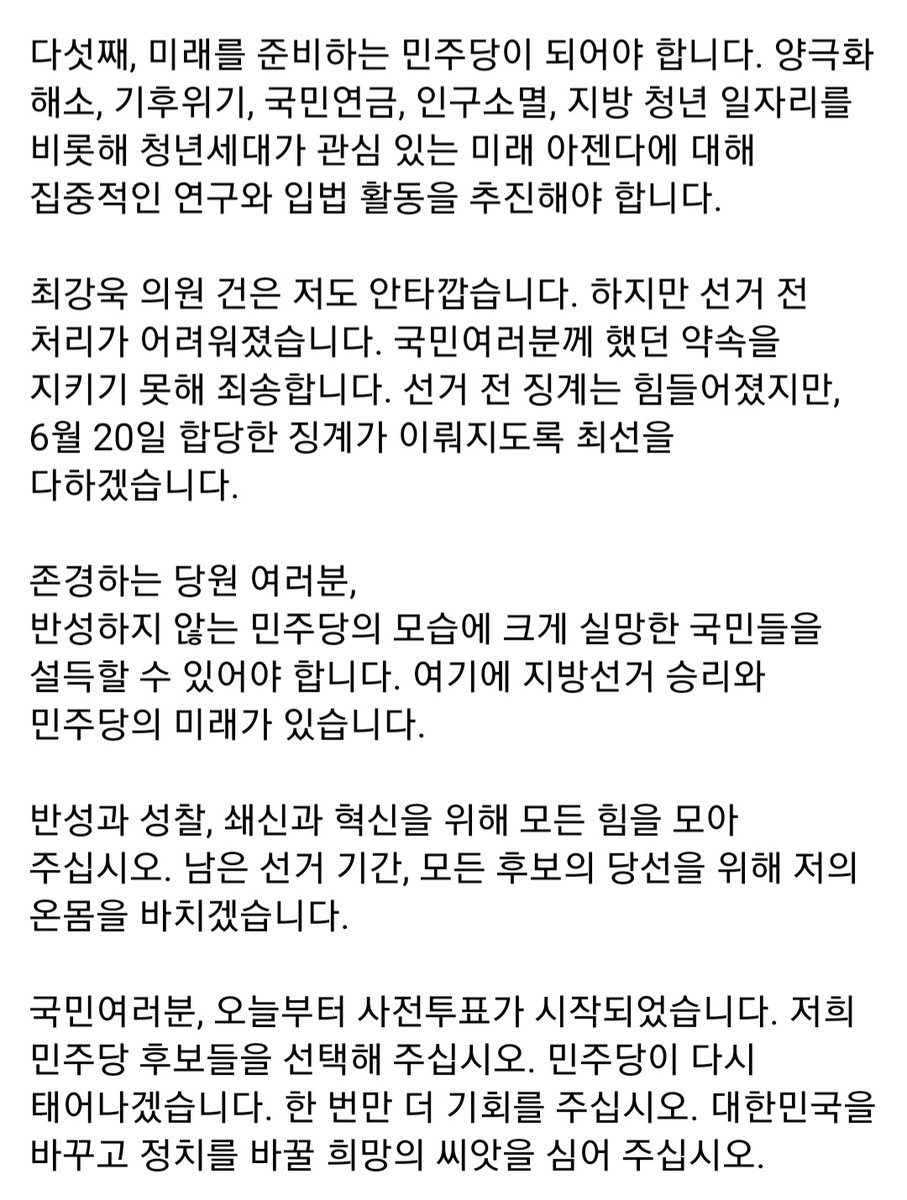 다섯째, 미래를 준비하는 민주당이 되어야 합니다. 양극화 해소, 기후위기, 국민연금, 인구소멸, 지방 청년 일자리를 비롯해 청년세대가 관심 있는 미래 아젠다에 대해 집중적인 연구와 입법 활동을 추진해야 합니다.

최강욱 의원 건은 저도 안타깝습니다. 하지만 선거 전 처리가 어려워졌습니다. 국민여러분께 했던 약속을 지키기 못해 죄송합니다. 선거 전 징계는 힘들어졌지만, 6월 20일 합당한 징계가 이뤄지도록 최선을 다하겠습니다.

존경하는 당원 여러분,
반성하지 않는 민주당의 모습에 크게 실망한 국민들을 설득할 수 있어야 합니다. 여기에 지방선거 승리와 민주당의 미래가 있습니다.

반성과 성찰, 쇄신과 혁신을 위해 모든 힘을 모아 주십시오. 남은 선거 기간, 모든 후보의 당선을 위해 저의 온몸을 바치겠습니다.

국민여러분, 오늘부터 사전투표가 시작되었습니다. 저희 민주당 후보들을 선택해 주십시오. 민주당이 다시 태어나겠습니다. 한 번만 더 기회를 주십시오. 대한민국을 바꾸고 정치를 바꿀 희망의 씨앗을 심어 주십시오.